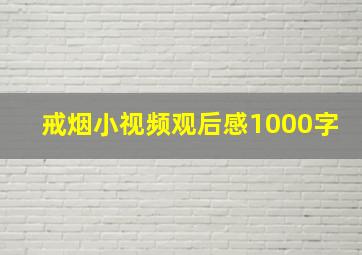 戒烟小视频观后感1000字